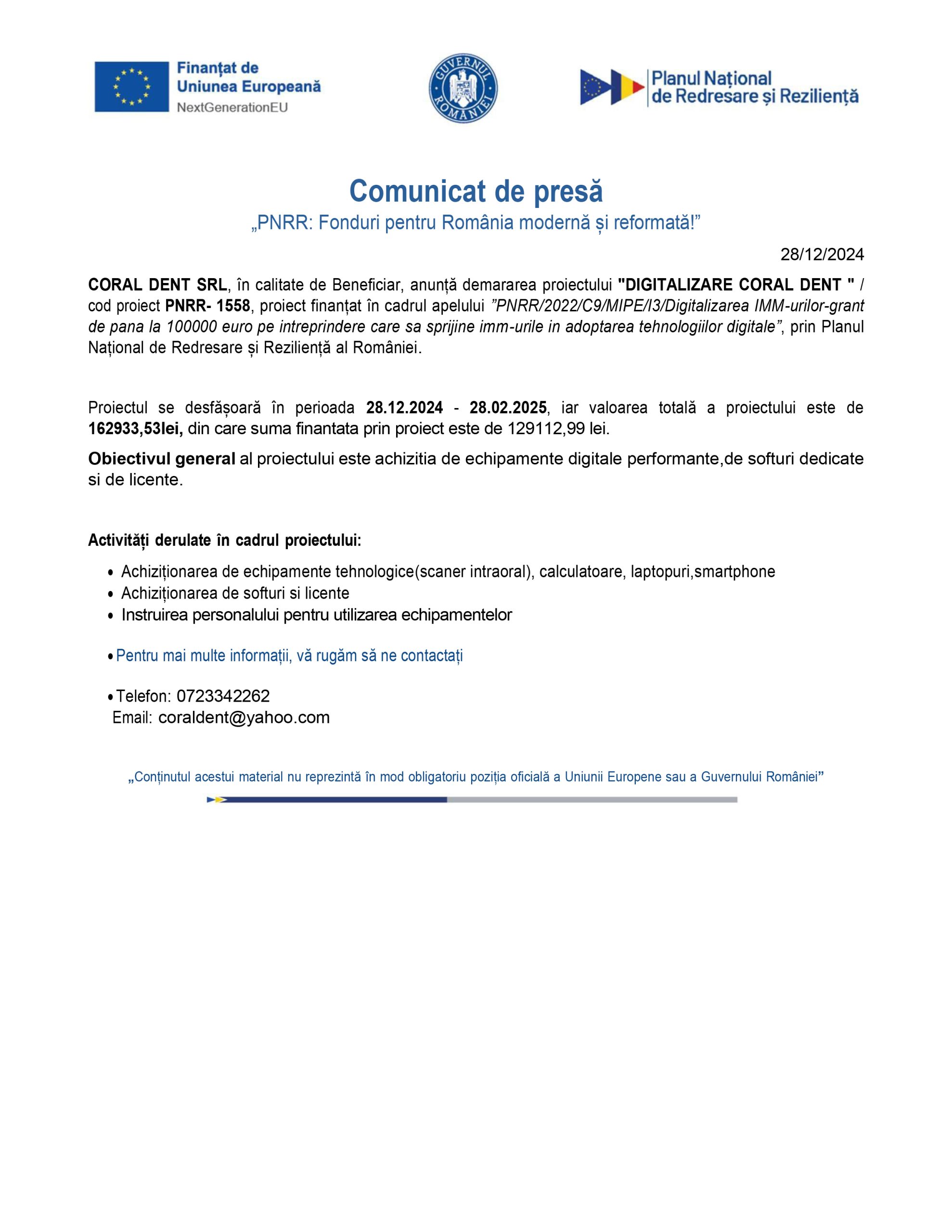 Finanțat de Uniunea Europeană
NextGenerationEU

GUVERNUL ROMÂNIEI

Planul Național de Redresare și Reziliență

Comunicat de presă
„PNRR: Fonduri pentru România modernă și reformată!”

28/12/2024

CORAL DENT SRL, în calitate de Beneficiar, anunță demararea proiectului "DIGITALIZARE CORAL DENT " / cod proiect PNRR- 1558, proiect finanțat în cadrul apelului ”PNRR/2022/C9/MIPE/I3/Digitalizarea IMM-urilor-grant de pana la 100000 euro pe intreprindere care sa sprijine imm-urile in adoptarea tehnologiilor digitale”, prin Planul Național de Redresare și Reziliență al României.

Proiectul se desfășoară în perioada 28.12.2024 - 28.02.2025, iar valoarea totală a proiectului este de 162933,53lei, din care suma finantata prin proiect este de 129112,99 lei.

Obiectivul general al proiectului este achizitia de echipamente digitale performante,de softuri dedicate si de licente.

Activități derulate în cadrul proiectului:

• Achiziționarea de echipamente tehnologice(scaner intraoral), calculatoare, laptopuri,smartphone
• Achiziționarea de softuri si licente
• Instruirea personalului pentru utilizarea echipamentelor

• Pentru mai multe informații, vă rugăm să ne contactați

• Telefon: 0723342262
Email: coraldent@yahoo.com

„Conținutul acestui material nu reprezintă în mod obligatoriu poziția oficială a Uniunii Europene sau a Guvernului României”